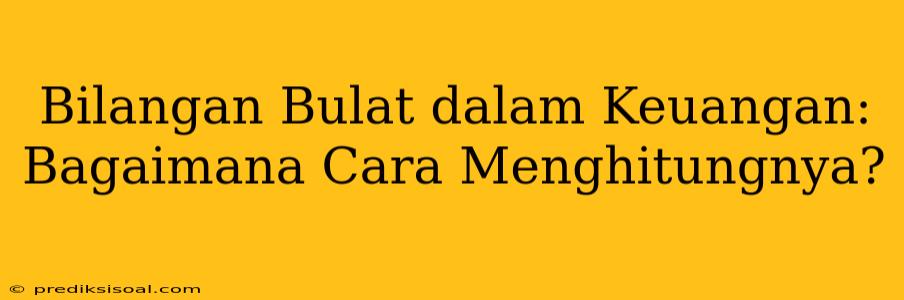 Bilangan Bulat dalam Keuangan: Bagaimana Cara Menghitungnya?

© prediksisoal.com